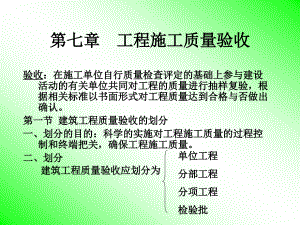 第七章　工程施工质量验收

验收：在施工单位自行质量检查评定的基础上参与建设活动的有关单位共同对工程的质量进行抽样复验，根据相关标准以书面形式对工程质量达到合格与否做出确认。

第一节 建筑工程质量验收的划分

一、划分的目的：科学的实施对工程施工质量的过程控制和终端把关，确保工程施工质量。

二、划分

建筑工程质量验收应划分为

单位工程

分部工程

分项工程

检验批